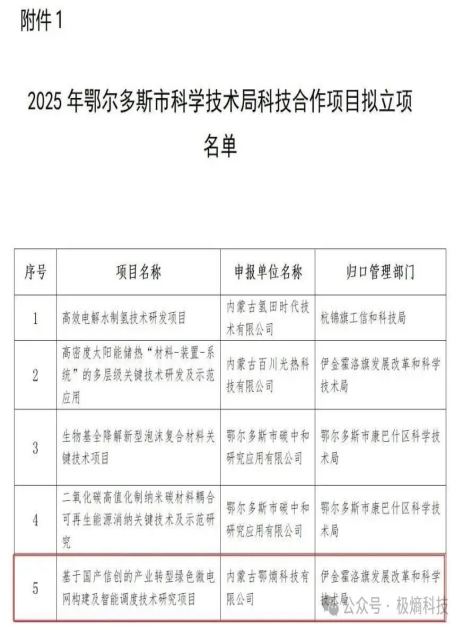 附件 1

2025 年鄂尔多斯市科学技术局科技合作项目拟立项名单

| 序号 | 项目名称 | 申报单位名称 | 归口管理部门 |
|---|---|---|---|
| 1 | 高效电解水制氢技术研发项目 | 内蒙古氢田时代技术有限公司 | 杭锦旗工信和科技局 |
| 2 | 高密度太阳能储热“材料-装置-系统”的多层级关键技术研发及示范应用 | 内蒙古百川光热科技有限公司 | 伊金霍洛旗发展改革和科学技术局 |
| 3 | 生物基全降解新型泡沫复合材料关键技术项目 | 鄂尔多斯市碳中和研究应用有限公司 | 鄂尔多斯市康巴什区科学技术局 |
| 4 | 二氧化碳高值化制纳米碳材料耦合可再生能源消纳关键技术及示范研究 | 鄂尔多斯市碳中和研究应用有限公司 | 鄂尔多斯市康巴什区科学技术局 |
| 5 | 基于国产信创的产业转型绿色微电网构建及智能调度技术研究项目 | 内蒙古鄂熵科技有限公司 | 伊金霍洛旗发展改革和科学技术局 |

公众号 · 极熵科技